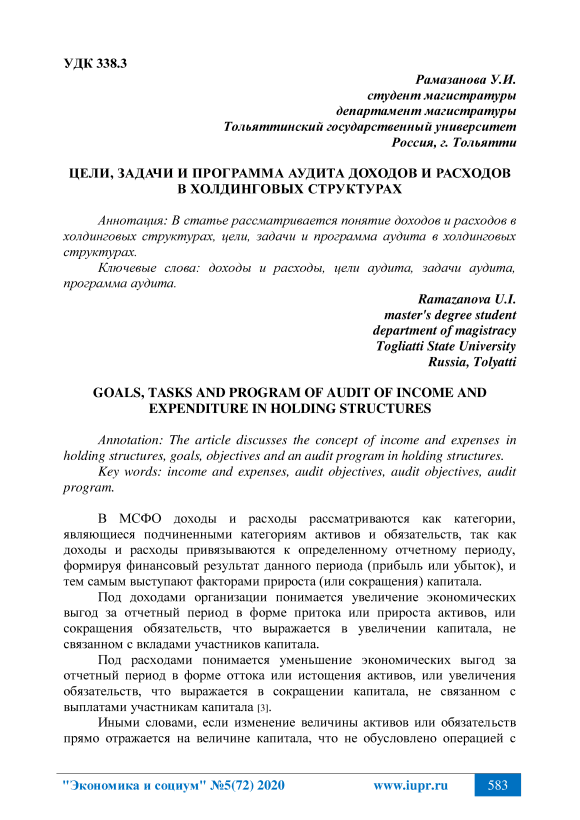 УДК 338.3

Рамазанова У.И.
студент магистратуры
департамент магистратуры
Тольяттинский государственный университет
Россия, г. Тольятти

ЦЕЛИ, ЗАДАЧИ И ПРОГРАММА АУДИТА ДОХОДОВ И РАСХОДОВ В ХОЛДИНГОВЫХ СТРУКТУРАХ

Аннотация: В статье рассматривается понятие доходов и расходов в холдинговых структурах, цели, задачи и программа аудита в холдинговых структурах.

Ключевые слова: доходы и расходы, цели аудита, задачи аудита, программа аудита.

Ramazanova U.I.
master's degree student
department of magistracy
Togliatti State University
Russia, Tolyatti

GOALS, TASKS AND PROGRAM OF AUDIT OF INCOME AND EXPENDITURE IN HOLDING STRUCTURES

Annotation: The article discusses the concept of income and expenses in holding structures, goals, objectives and an audit program in holding structures.

Key words: income and expenses, audit objectives, audit objectives, audit program.

В МСФО доходы и расходы рассматриваются как категории, являющиеся подчиненными категориям активов и обязательств, так как доходы и расходы привязываются к определенному отчетному периоду, формируя финансовый результат данного периода (прибыль или убыток), и тем самым выступают факторами прироста (или сокращения) капитала.

Под доходами организации понимается увеличение экономических выгод за отчетный период в форме притока или прироста активов, или сокращения обязательств, что выражается в увеличении капитала, не связанном с вкладами участников капитала.

Под расходами понимается уменьшение экономических выгод за отчетный период в форме оттока или истощения активов, или увеличения обязательств, что выражается в сокращении капитала, не связанном с выплатами участникам капитала [3].

Иными словами, если изменение величины активов или обязательств прямо отражается на величине капитала, что не обусловлено операцией с

"Экономика и социум" №5(72) 2020 www.iupr.ru 583